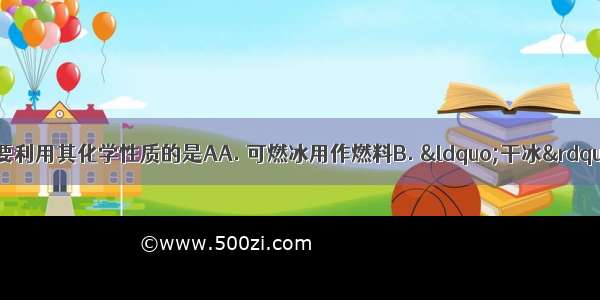 要利用其化学性质的是AA. 可燃冰用作燃料B. &ldquo;干冰&rdqu

©www.500zi.com